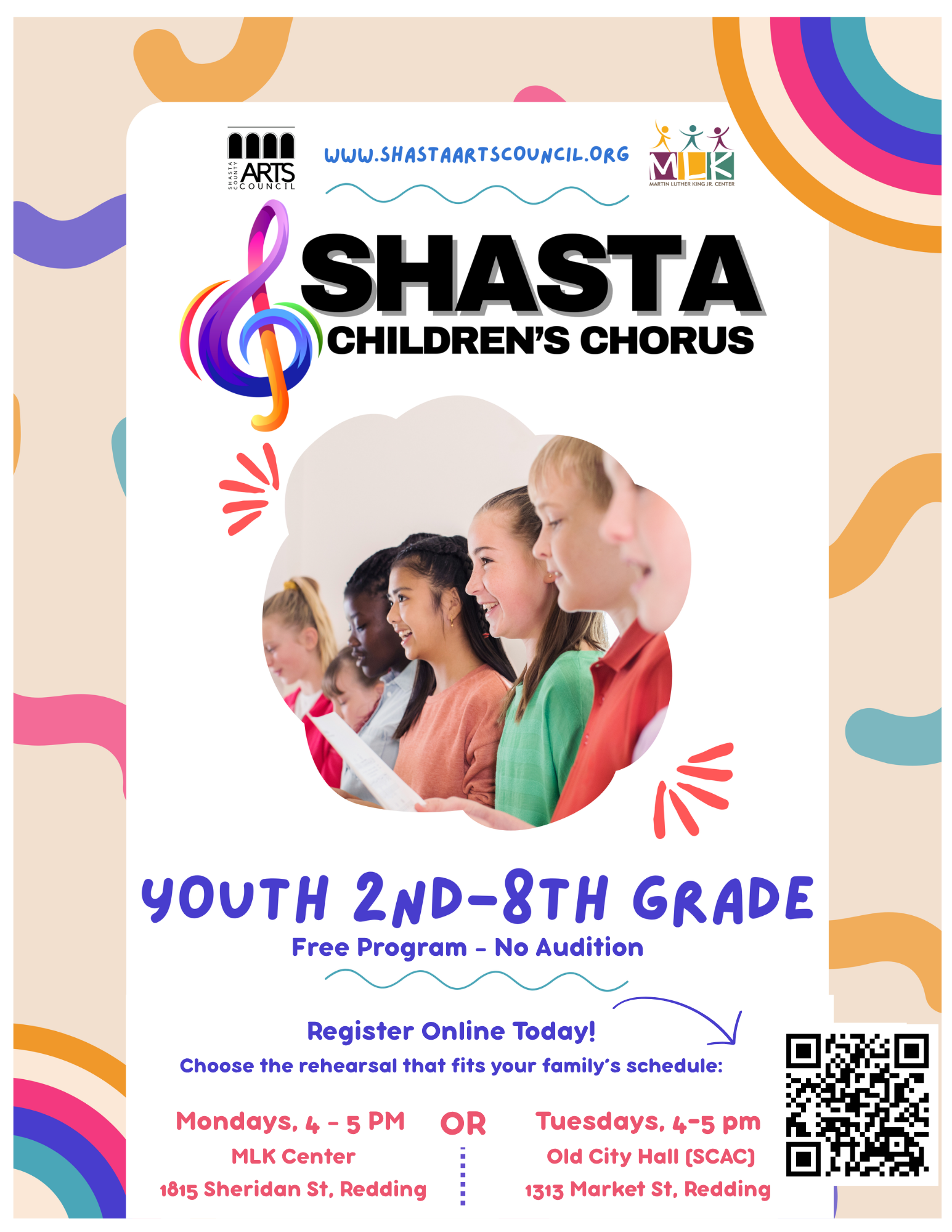 SHASTA COUNTY ARTS COUNCIL

WWW.SHASTAARTSCOUNCIL.ORG

MLK
MARTIN LUTHER KING JR. CENTER

SHASTA
CHILDREN'S CHORUS

YOUTH 2ND-8TH GRADE
Free Program - No Audition

Register Online Today!
Choose the rehearsal that fits your family's schedule:

Mondays, 4 - 5 PM
MLK Center
1815 Sheridan St, Redding

OR

Tuesdays, 4-5 pm
Old City Hall (SCAC)
1313 Market St, Redding